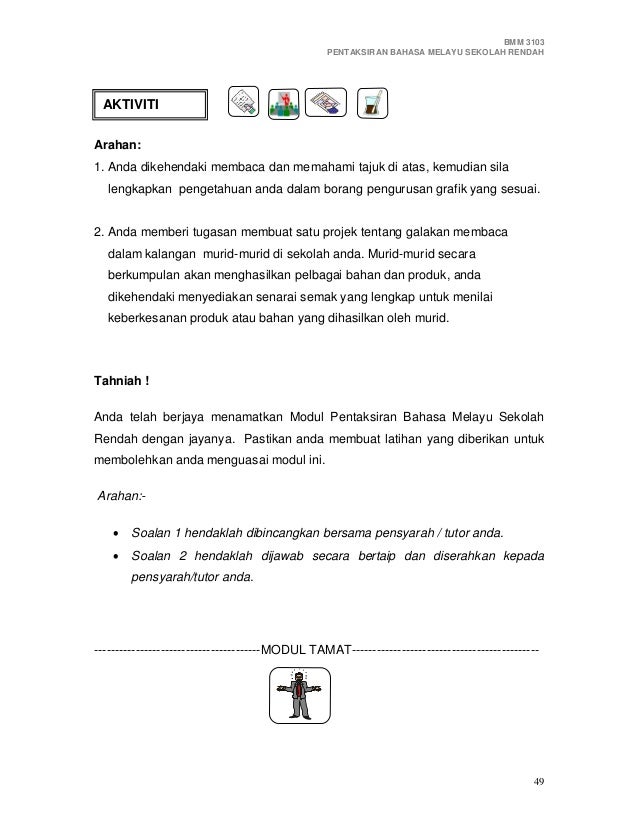 BMM 3103
PENTAKSIRAN BAHASA MELAYU SEKOLAH RENDAH

AKTIVITI

Arahan:
1. Anda dikehendaki membaca dan memahami tajuk di atas, kemudian sila lengkapkan pengetahuan anda dalam borang pengurusan grafik yang sesuai.

2. Anda memberi tugasan membuat satu projek tentang galakan membaca dalam kalangan murid-murid di sekolah anda. Murid-murid secara berkumpulan akan menghasilkan pelbagai bahan dan produk, anda dikehendaki menyediakan senarai semak yang lengkap untuk menilai keberkesanan produk atau bahan yang dihasilkan oleh murid.

Tahniah !

Anda telah berjaya menamatkan Modul Pentaksiran Bahasa Melayu Sekolah Rendah dengan jayanya. Pastikan anda membuat latihan yang diberikan untuk membolehkan anda menguasai modul ini.

Arahan:-

• Soalan 1 hendaklah dibincangkan bersama pensyarah / tutor anda.
• Soalan 2 hendaklah dijawab secara bertaip dan diserahkan kepada pensyarah/tutor anda.

----------------------------------------MODUL TAMAT---------------------------------------------

49